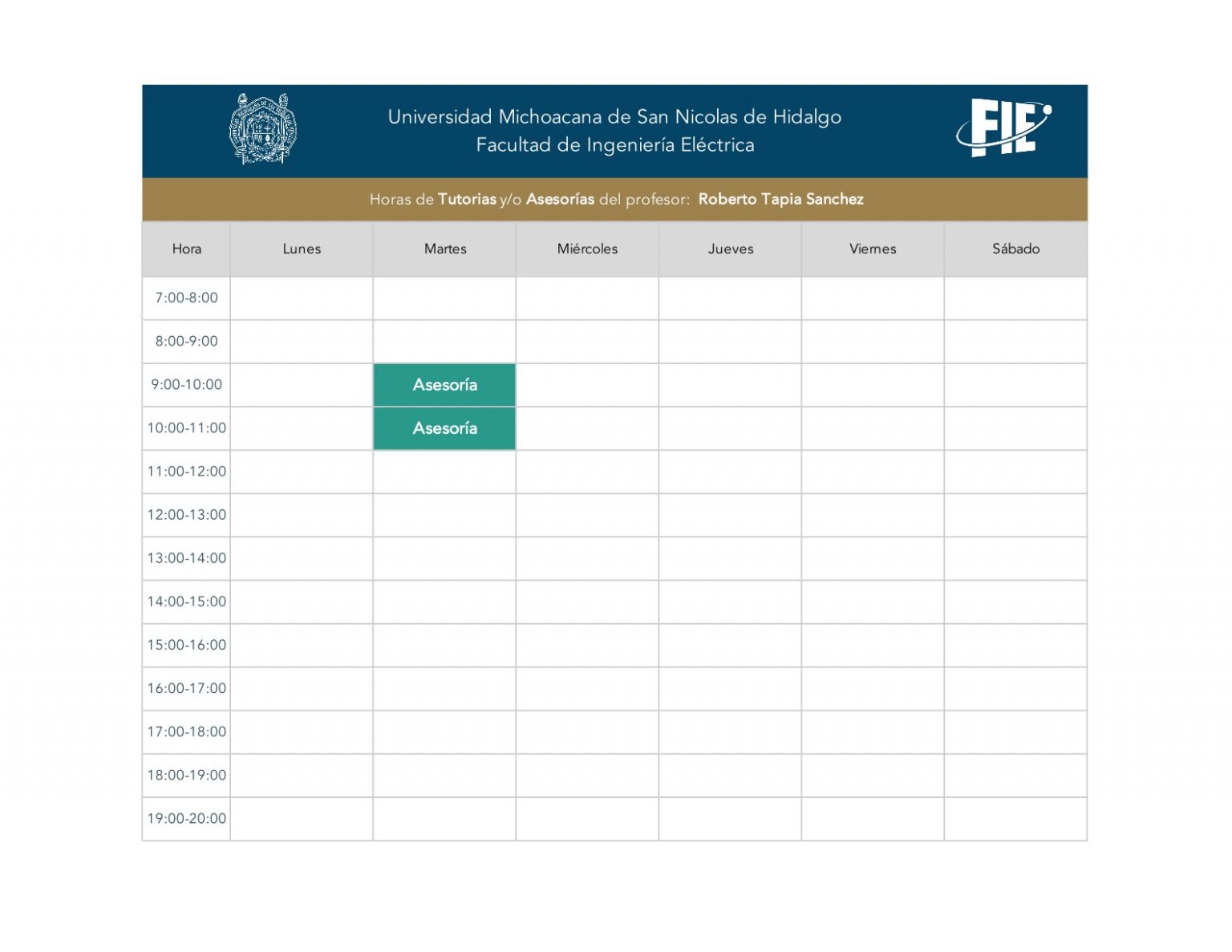 Universidad Michoacana de San Nicolas de Hidalgo
Facultad de Ingeniería Eléctrica

FIE

Horas de Tutorias y/o Asesorías del profesor: Roberto Tapia Sanchez

| Hora | Lunes | Martes | Miércoles | Jueves | Viernes | Sábado |
|---|---|---|---|---|---|---|
| 7:00-8:00 | | | | | | |
| 8:00-9:00 | | | | | | |
| 9:00-10:00 | | Asesoría | | | | |
| 10:00-11:00 | | Asesoría | | | | |
| 11:00-12:00 | | | | | | |
| 12:00-13:00 | | | | | | |
| 13:00-14:00 | | | | | | |
| 14:00-15:00 | | | | | | |
| 15:00-16:00 | | | | | | |
| 16:00-17:00 | | | | | | |
| 17:00-18:00 | | | | | | |
| 18:00-19:00 | | | | | | |
| 19:00-20:00 | | | | | | |